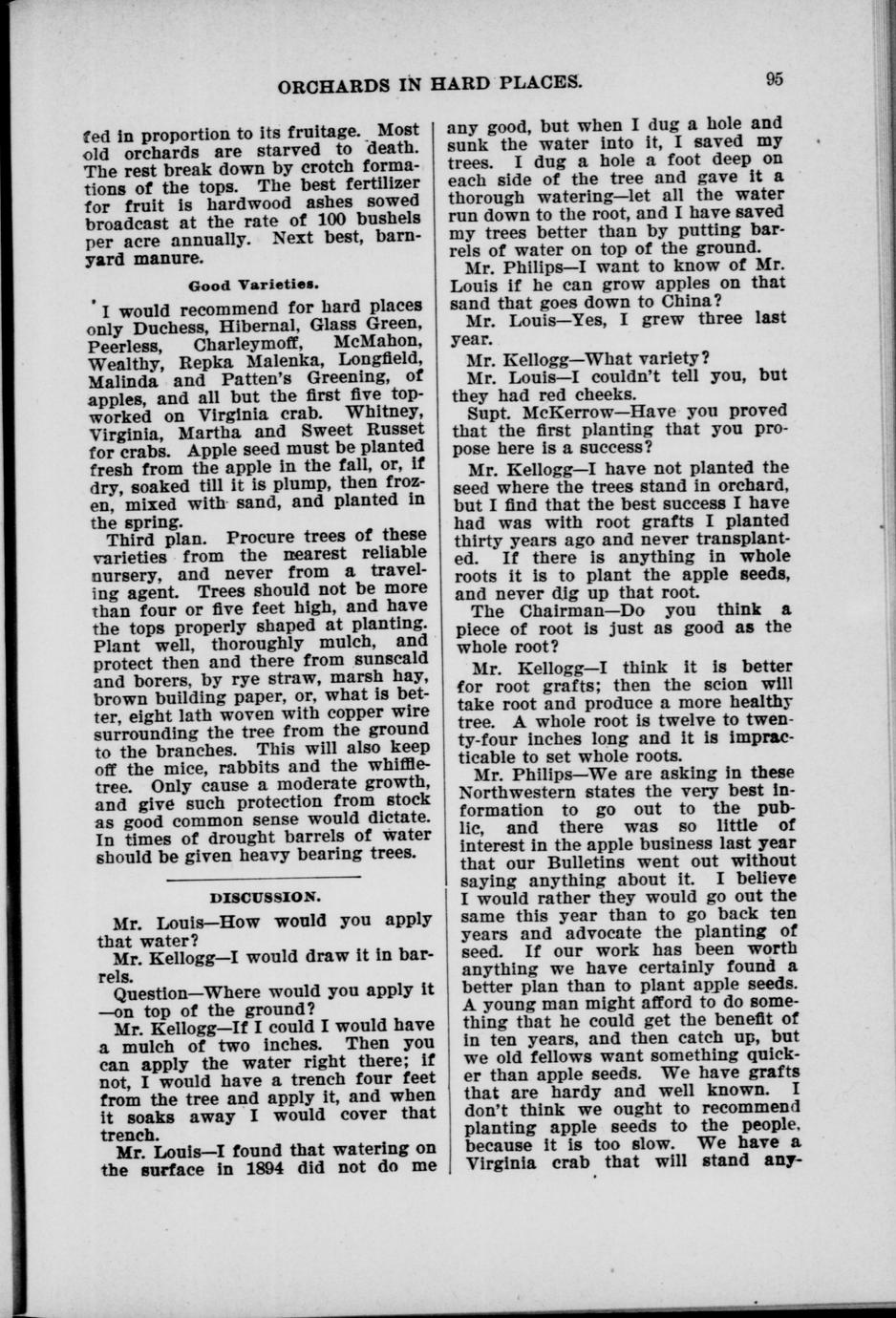 ORCHARDS IN HARD PLACES. 95

fed in proportion to its fruitage. Most old orchards are starved to death. The rest break down by crotch formations of the tops. The best fertilizer for fruit is hardwood ashes sowed broadcast at the rate of 100 bushels per acre annually. Next best, barnyard manure.

Good Varieties.

I would recommend for hard places only Duchess, Hibernal, Glass Green, Peerless, Charleymoff, McMahon, Wealthy, Repka Malenka, Longfield, Malinda and Patten's Greening, of apples, and all but the first five topworked on Virginia crab. Whitney, Virginia, Martha and Sweet Russet for crabs. Apple seed must be planted fresh from the apple in the fall, or, if dry, soaked till it is plump, then frozen, mixed with sand, and planted in the spring.

Third plan. Procure trees of these varieties from the nearest reliable nursery, and never from a traveling agent. Trees should not be more than four or five feet high, and have the tops properly shaped at planting. Plant well, thoroughly mulch, and protect then and there from sunscald and borers, by rye straw, marsh hay, brown building paper, or, what is better, eight lath woven with copper wire surrounding the tree from the ground to the branches. This will also keep off the mice, rabbits and the whiffletree. Only cause a moderate growth, and give such protection from stock as good common sense would dictate. In times of drought barrels of water should be given heavy bearing trees.

DISCUSSION.

Mr. Louis—How would you apply that water?

Mr. Kellogg—I would draw it in barrels.

Question—Where would you apply it —on top of the ground?

Mr. Kellogg—If I could I would have a mulch of two inches. Then you can apply the water right there; if not, I would have a trench four feet from the tree and apply it, and when it soaks away I would cover that trench.

Mr. Louis—I found that watering on the surface in 1894 did not do me any good, but when I dug a hole and sunk the water into it, I saved my trees. I dug a hole a foot deep on each side of the tree and gave it a thorough watering—let all the water run down to the root, and I have saved my trees better than by putting barrels of water on top of the ground.

Mr. Philips—I want to know of Mr. Louis if he can grow apples on that sand that goes down to China?

Mr. Louis—Yes, I grew three last year.

Mr. Kellogg—What variety?

Mr. Louis—I couldn't tell you, but they had red cheeks.

Supt. McKerrow—Have you proved that the first planting that you propose here is a success?

Mr. Kellogg—I have not planted the seed where the trees stand in orchard, but I find that the best success I have had was with root grafts I planted thirty years ago and never transplanted. If there is anything in whole roots it is to plant the apple seeds, and never dig up that root.

The Chairman—Do you think a piece of root is just as good as the whole root?

Mr. Kellogg—I think it is better for root grafts; then the scion will take root and produce a more healthy tree. A whole root is twelve to twenty-four inches long and it is impracticable to set whole roots.

Mr. Philips—We are asking in these Northwestern states the very best information to go out to the public, and there was so little of interest in the apple business last year that our Bulletins went out without saying anything about it. I believe I would rather they would go out the same this year than to go back ten years and advocate the planting of seed. If our work has been worth anything we have certainly found a better plan than to plant apple seeds. A young man might afford to do something that he could get the benefit of in ten years, and then catch up, but we old fellows want something quicker than apple seeds. We have grafts that are hardy and well known. I don't think we ought to recommend planting apple seeds to the people, because it is too slow. We have a Virginia crab that will stand any-